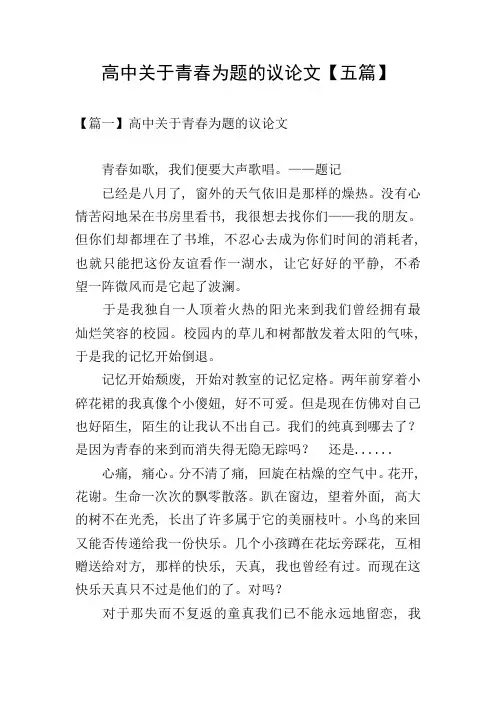 高中关于青春为题的议论文【五篇】

【篇一】高中关于青春为题的议论文

青春如歌，我们便要大声歌唱。——题记

已经是八月了，窗外的天气依旧是那样的燥热。没有心情苦闷地呆在书房里看书，我很想去找你们——我的朋友。但你们却都埋在了书堆，不忍心去成为你们时间的消耗者，也就只能把这份友谊看作一湖水，让它好好的平静，不希望一阵微风而是它起了波澜。

于是我独自一人顶着火热的阳光来到我们曾经拥有最灿烂笑容的校园。校园内的草儿和树都散发着太阳的气味，于是我的记忆开始倒退。

记忆开始颓废，开始对教室的记忆定格。两年前穿着小碎花裙的我真像个小傻妞，好不可爱。但是现在仿佛对自己也好陌生，陌生的让我认不出自己。我们的纯真到哪去了？是因为青春的来到而消失得无隐无踪吗？　还是......

心痛，痛心。分不清了痛，回旋在枯燥的空气中。花开，花谢。生命一次次的飘零散落。趴在窗边，望着外面，高大的树不在光秃，长出了许多属于它的美丽枝叶。小鸟的来回又能否传递给我一份快乐。几个小孩蹲在花坛旁踩花，互相赠送给对方，那样的快乐，天真，我也曾经有过。而现在这快乐天真只不过是他们的了。对吗？

对于那失而不复返的童真我们已不能永远地留恋，我